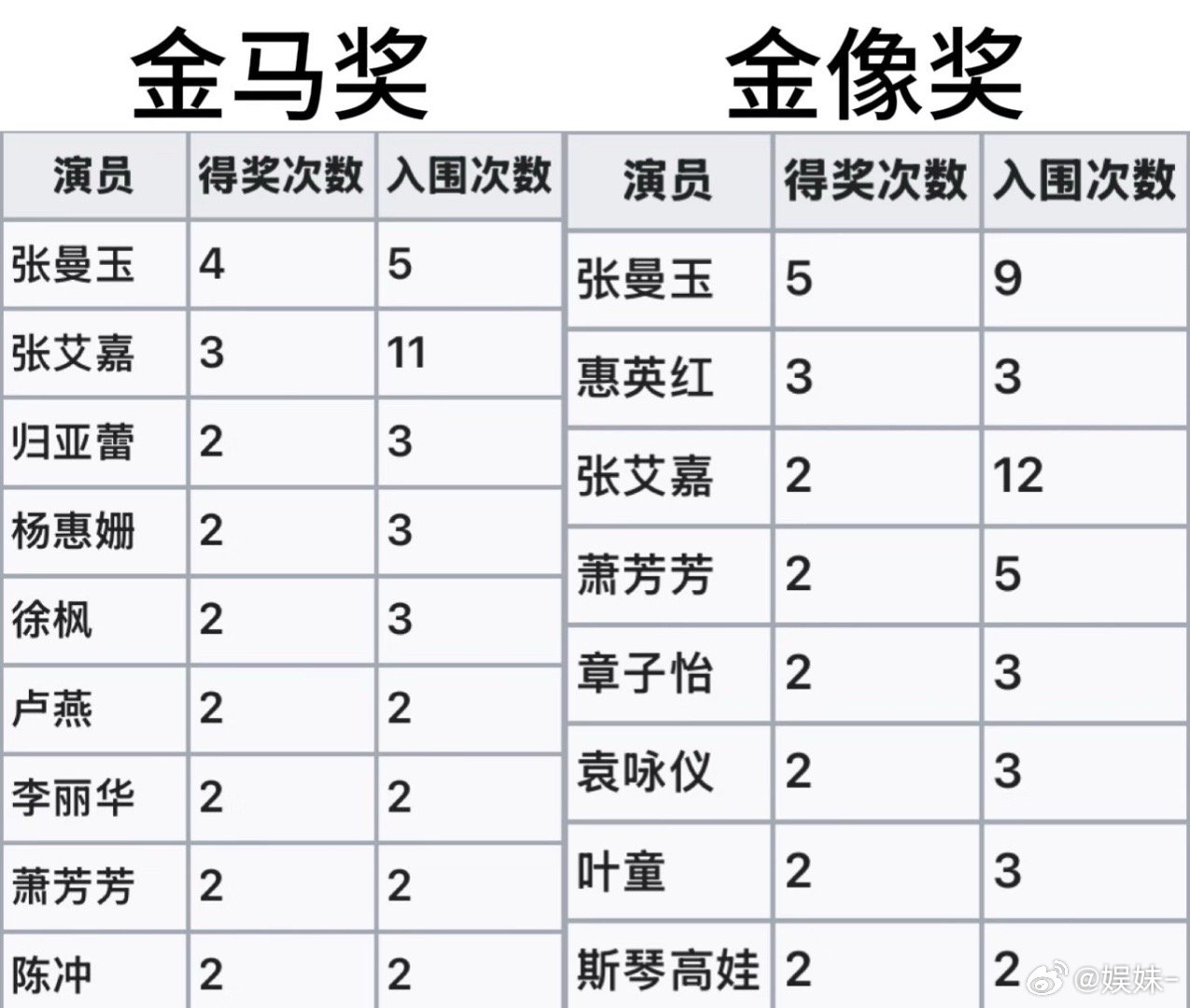 金马奖

| 演员 | 得奖次数 | 入围次数 |
|---|---|---|
| 张曼玉 | 4 | 5 |
| 张艾嘉 | 3 | 11 |
| 归亚蕾 | 2 | 3 |
| 杨惠姗 | 2 | 3 |
| 徐枫 | 2 | 3 |
| 卢燕 | 2 | 2 |
| 李丽华 | 2 | 2 |
| 萧芳芳 | 2 | 2 |
| 陈冲 | 2 | 2 |

金像奖

| 演员 | 得奖次数 | 入围次数 |
|---|---|---|
| 张曼玉 | 5 | 9 |
| 惠英红 | 3 | 3 |
| 张艾嘉 | 2 | 12 |
| 萧芳芳 | 2 | 5 |
| 章子怡 | 2 | 3 |
| 袁咏仪 | 2 | 3 |
| 叶童 | 2 | 3 |
| 斯琴高娃 | 2 | 2 |

@娱姝-